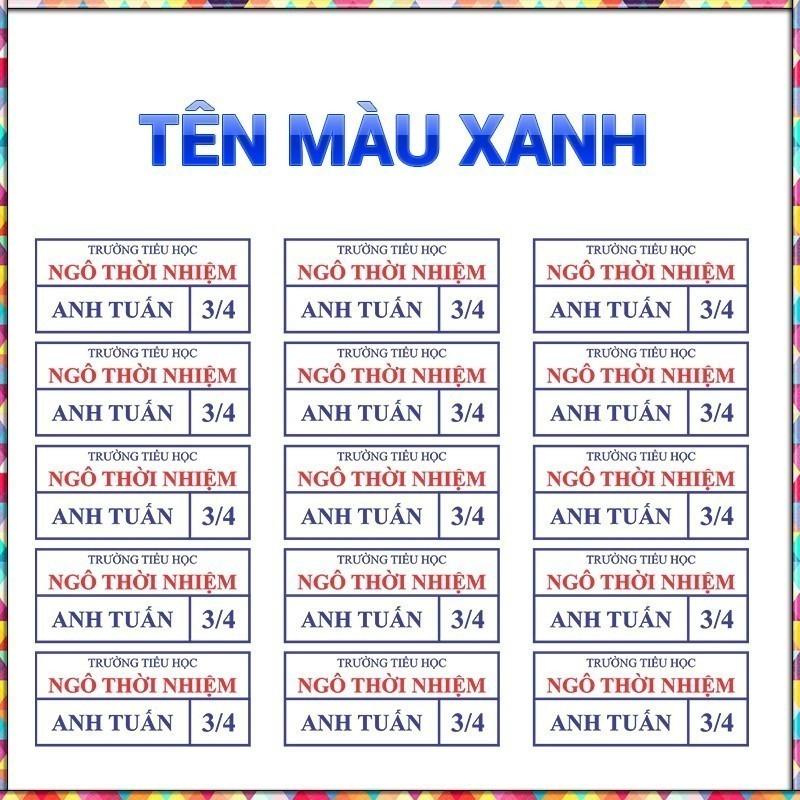 TÊN MÀU XANH

TRƯỜNG TIỂU HỌC
NGÔ THỜI NHIỆM
ANH TUẤN 3/4

TRƯỜNG TIỂU HỌC
NGÔ THỜI NHIỆM
ANH TUẤN 3/4

TRƯỜNG TIỂU HỌC
NGÔ THỜI NHIỆM
ANH TUẤN 3/4

TRƯỜNG TIỂU HỌC
NGÔ THỜI NHIỆM
ANH TUẤN 3/4

TRƯỜNG TIỂU HỌC
NGÔ THỜI NHIỆM
ANH TUẤN 3/4

TRƯỜNG TIỂU HỌC
NGÔ THỜI NHIỆM
ANH TUẤN 3/4

TRƯỜNG TIỂU HỌC
NGÔ THỜI NHIỆM
ANH TUẤN 3/4

TRƯỜNG TIỂU HỌC
NGÔ THỜI NHIỆM
ANH TUẤN 3/4

TRƯỜNG TIỂU HỌC
NGÔ THỜI NHIỆM
ANH TUẤN 3/4

TRƯỜNG TIỂU HỌC
NGÔ THỜI NHIỆM
ANH TUẤN 3/4

TRƯỜNG TIỂU HỌC
NGÔ THỜI NHIỆM
ANH TUẤN 3/4

TRƯỜNG TIỂU HỌC
NGÔ THỜI NHIỆM
ANH TUẤN 3/4

TRƯỜNG TIỂU HỌC
NGÔ THỜI NHIỆM
ANH TUẤN 3/4

TRƯỜNG TIỂU HỌC
NGÔ THỜI NHIỆM
ANH TUẤN 3/4

TRƯỜNG TIỂU HỌC
NGÔ THỜI NHIỆM
ANH TUẤN 3/4